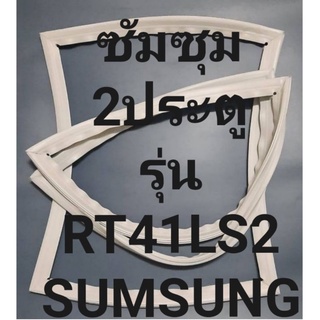 ซัมซุม
2ประตู
รุ่น
RT41LS2
SUMSUNG